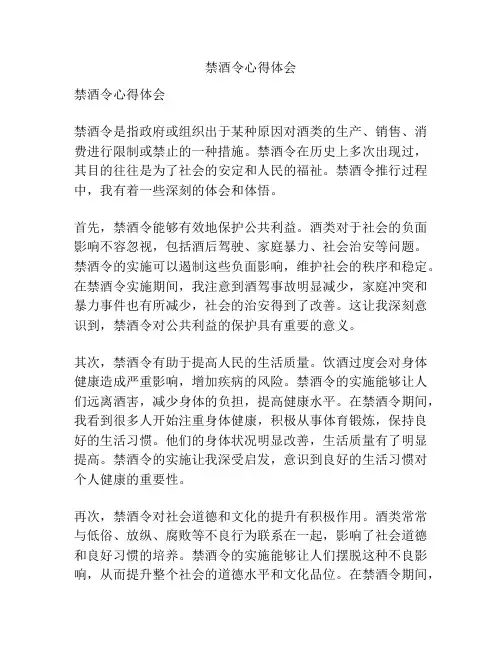 禁酒令心得体会

禁酒令心得体会

禁酒令是指政府或组织出于某种原因对酒类的生产、销售、消费进行限制或禁止的一种措施。禁酒令在历史上多次出现过，其目的往往是为了社会的安定和人民的福祉。禁酒令推行过程中，我有着一些深刻的体会和体悟。

首先，禁酒令能够有效地保护公共利益。酒类对于社会的负面影响不容忽视，包括酒后驾驶、家庭暴力、社会治安等问题。禁酒令的实施可以遏制这些负面影响，维护社会的秩序和稳定。在禁酒令实施期间，我注意到酒驾事故明显减少，家庭冲突和暴力事件也有所减少，社会的治安得到了改善。这让我深刻意识到，禁酒令对公共利益的保护具有重要的意义。

其次，禁酒令有助于提高人民的生活质量。饮酒过度会对身体健康造成严重影响，增加疾病的风险。禁酒令的实施能够让人们远离酒害，减少身体的负担，提高健康水平。在禁酒令期间，我看到很多人开始注重身体健康，积极从事体育锻炼，保持良好的生活习惯。他们的身体状况明显改善，生活质量有了明显提高。禁酒令的实施让我深受启发，意识到良好的生活习惯对个人健康的重要性。

再次，禁酒令对社会道德和文化的提升有积极作用。酒类常常与低俗、放纵、腐败等不良行为联系在一起，影响了社会道德和良好习惯的培养。禁酒令的实施能够让人们摆脱这种不良影响，从而提升整个社会的道德水平和文化品位。在禁酒令期间，